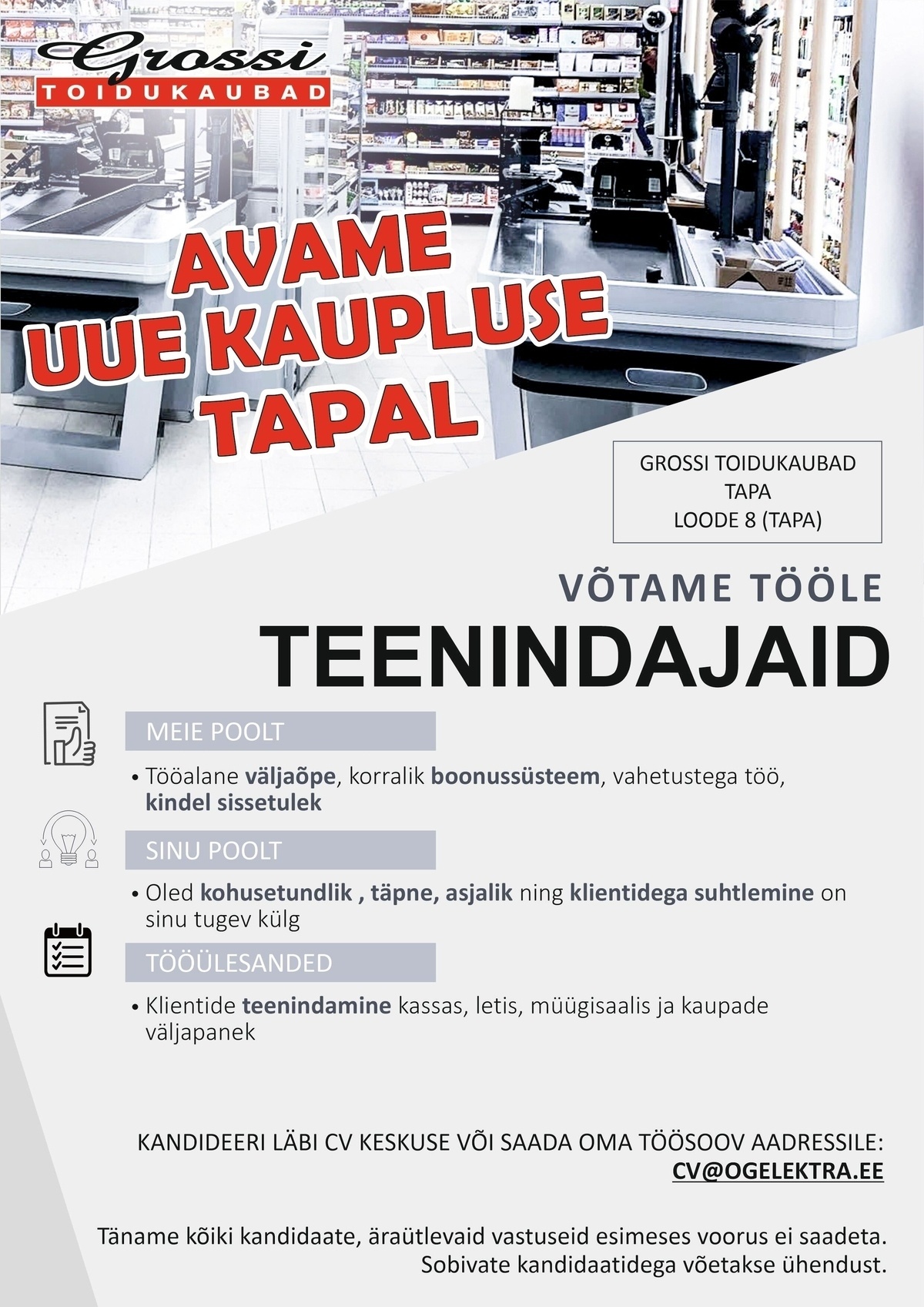 Grossi
TOIDUKAUBAD

AVAME
UUE KAUPLUSE
TAPAL

GROSSI TOIDUKAUBAD
TAPA
LOODE 8 (TAPA)

VÕTAME TÖÖLE
TEENINDAJAID

MEIE POOLT

• Tööalane väljaõpe, korralik boonussüsteem, vahetustega töö, kindel sissetulek

SINU POOLT

• Oled kohusetundlik , täpne, asjalik ning klientidega suhtlemine on sinu tugev külg

TÖÖÜLESANDED

• Klientide teenindamine kassas, letis, müügisaalis ja kaupade väljapanek

KANDIDEERI LÄBI CV KESKUSE VÕI SAADA OMA TÖÖSOOV AADRESSILE:
CV@OGELEKTRA.EE

Täname kõiki kandidaate, äraütlevaid vastuseid esimeses voorus ei saadeta.
Sobivate kandidaatidega võetakse ühendust.